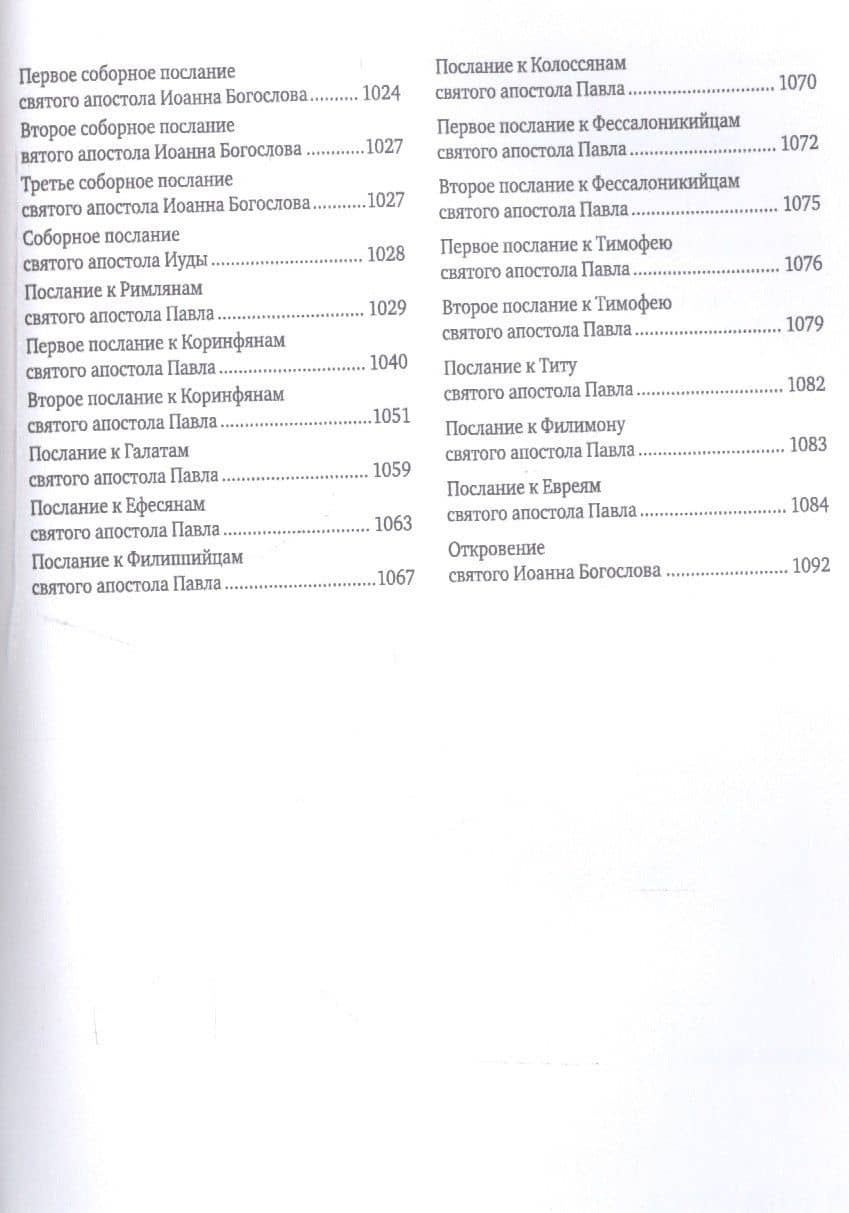 Первое соборное послание
святого апостола Иоанна Богослова 1024

Второе соборное послание
вятого апостола Иоанна Богослова 1027

Третье соборное послание
святого апостола Иоанна Богослова 1027

Соборное послание
святого апостола Иуды 1028

Послание к Римлянам
святого апостола Павла 1029

Первое послание к Коринфянам
святого апостола Павла 1040

Второе послание к Коринфянам
святого апостола Павла 1051

Послание к Галатам
святого апостола Павла 1059

Послание к Ефесянам
святого апостола Павла 1063

Послание к Филиппийцам
святого апостола Павла 1067

Послание к Колоссянам
святого апостола Павла 1070

Первое послание к Фессалоникийцам
святого апостола Павла 1072

Второе послание к Фессалоникийцам
святого апостола Павла 1075

Первое послание к Тимофею
святого апостола Павла 1076

Второе послание к Тимофею
святого апостола Павла 1079

Послание к Титу
святого апостола Павла 1082

Послание к Филимону
святого апостола Павла 1083

Послание к Евреям
святого апостола Павла 1084

Откровение
святого Иоанна Богослова 1092